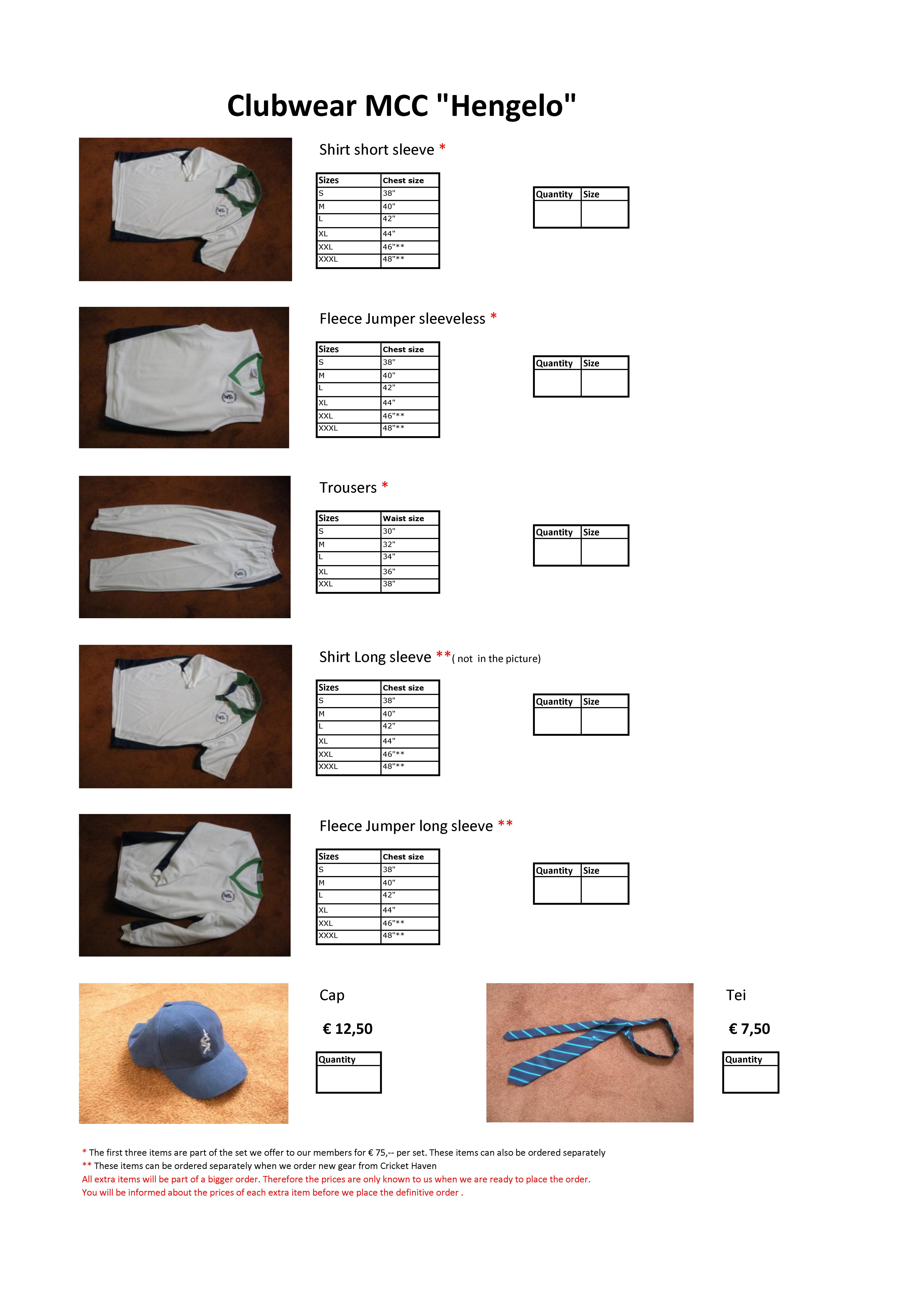 Clubwear MCC "Hengelo"

Shirt short sleeve *

| Sizes | Chest size |
|---|---|
| S | 38" |
| M | 40" |
| L | 42" |
| XL | 44" |
| XXL | 46"** |
| XXXL | 48"** |

| Quantity | Size |
|---|---|
| | |

Fleece Jumper sleeveless *

| Sizes | Chest size |
|---|---|
| S | 38" |
| M | 40" |
| L | 42" |
| XL | 44" |
| XXL | 46"** |
| XXXL | 48"** |

| Quantity | Size |
|---|---|
| | |

Trousers *

| Sizes | Waist size |
|---|---|
| S | 30" |
| M | 32" |
| L | 34" |
| XL | 36" |
| XXL | 38" |

| Quantity | Size |
|---|---|
| | |

Shirt Long sleeve **( not in the picture)

| Sizes | Chest size |
|---|---|
| S | 38" |
| M | 40" |
| L | 42" |
| XL | 44" |
| XXL | 46"** |
| XXXL | 48"** |

| Quantity | Size |
|---|---|
| | |

Fleece Jumper long sleeve **

| Sizes | Chest size |
|---|---|
| S | 38" |
| M | 40" |
| L | 42" |
| XL | 44" |
| XXL | 46"** |
| XXXL | 48"** |

| Quantity | Size |
|---|---|
| | |

Cap

€ 12,50

| Quantity |
|---|
| |

Tei

€ 7,50

| Quantity |
|---|
| |

* The first three items are part of the set we offer to our members for € 75,-- per set. These items can also be ordered separately
** These items can be ordered separately when we order new gear from Cricket Haven
All extra items will be part of a bigger order. Therefore the prices are only known to us when we are ready to place the order.
You will be informed about the prices of each extra item before we place the definitive order .